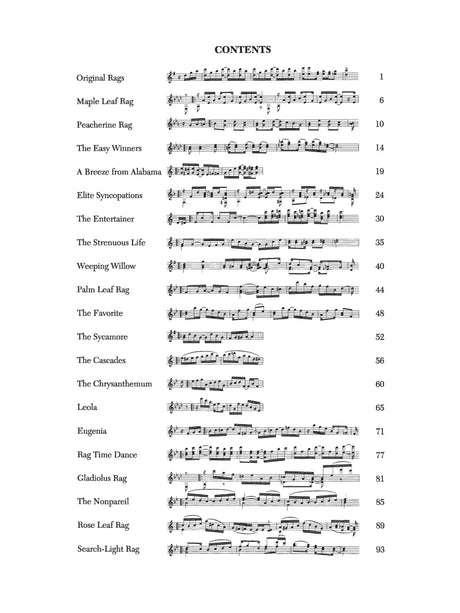 CONTENTS

Original Rags 1

Maple Leaf Rag 6

Peacherine Rag 10

The Easy Winners 14

A Breeze from Alabama 19

Elite Syncopations 24

The Entertainer 30

The Strenuous Life 35

Weeping Willow 40

Palm Leaf Rag 44

The Favorite 48

The Sycamore 52

The Cascades 56

The Chrysanthemum 60

Leola 65

Eugenia 71

Rag Time Dance 77

Gladiolus Rag 81

The Nonpareil 85

Rose Leaf Rag 89

Search-Light Rag 93